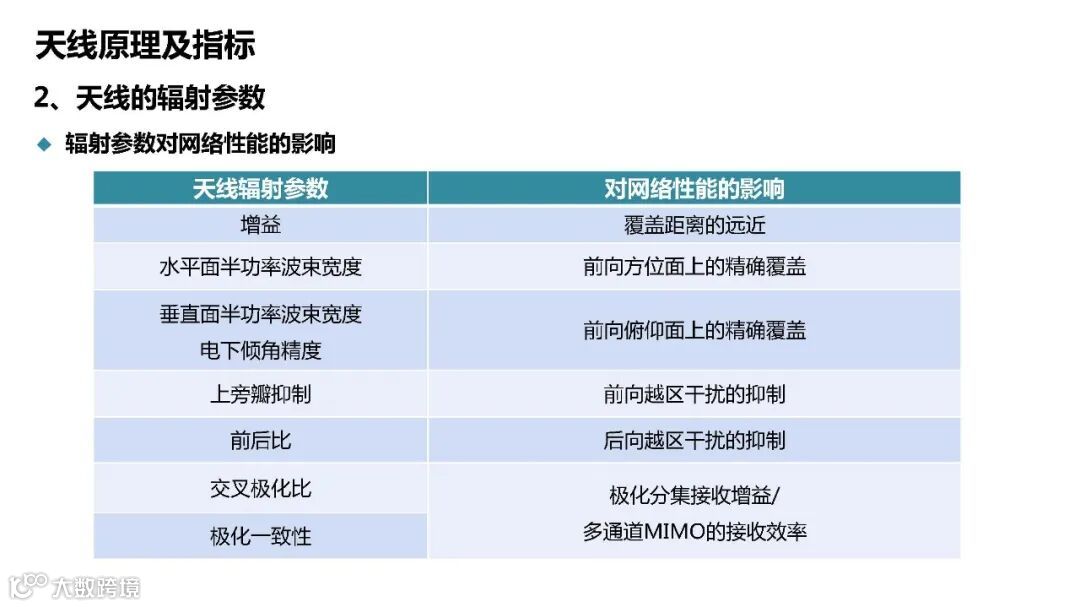 天线原理及指标

2、天线的辐射参数

◆ 辐射参数对网络性能的影响

| 天线辐射参数 | 对网络性能的影响 |
|---|---|
| 增益 | 覆盖距离的远近 |
| 水平面半功率波束宽度 | 前向方位面上的精确覆盖 |
| 垂直面半功率波束宽度 电下倾角精度 | 前向俯仰面上的精确覆盖 |
| 上旁瓣抑制 | 前向越区干扰的抑制 |
| 前后比 | 后向越区干扰的抑制 |
| 交叉极化比 | 极化分集接收增益/ 多通道MIMO的接收效率 |
| 极化一致性 | |

大数跨境